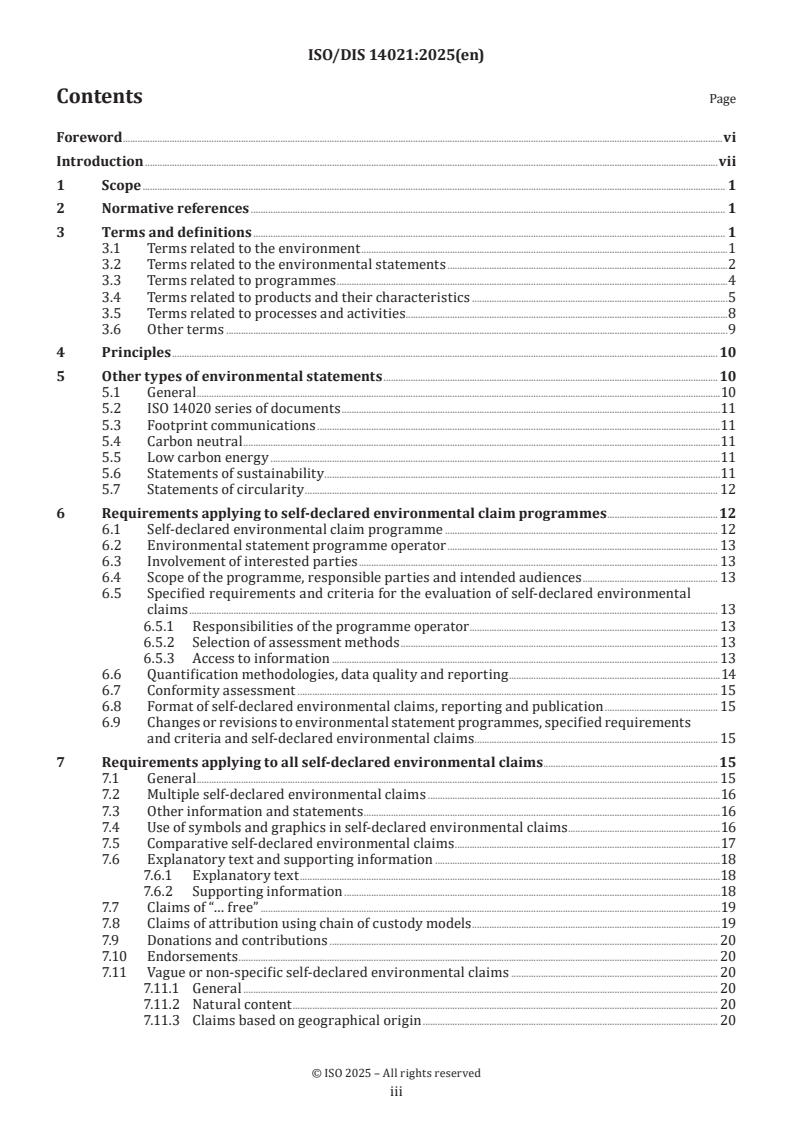 ISO/DIS 14021:2025(en)

Contents

Page

Foreword vi
Introduction vii
1 Scope 1
2 Normative references 1
3 Terms and definitions 1
3.1 Terms related to the environment 1
3.2 Terms related to the environmental statements 2
3.3 Terms related to programmes 4
3.4 Terms related to products and their characteristics 5
3.5 Terms related to processes and activities 8
3.6 Other terms 9
4 Principles 10
5 Other types of environmental statements 10
5.1 General 10
5.2 ISO 14020 series of documents 11
5.3 Footprint communications 11
5.4 Carbon neutral 11
5.5 Low carbon energy 11
5.6 Statements of sustainability 11
5.7 Statements of circularity 12
6 Requirements applying to self-declared environmental claim programmes 12
6.1 Self-declared environmental claim programme 12
6.2 Environmental statement programme operator 13
6.3 Involvement of interested parties 13
6.4 Scope of the programme, responsible parties and intended audiences 13
6.5 Specified requirements and criteria for the evaluation of self-declared environmental claims 13
6.5.1 Responsibilities of the programme operator 13
6.5.2 Selection of assessment methods 13
6.5.3 Access to information 13
6.6 Quantification methodologies, data quality and reporting 14
6.7 Conformity assessment 15
6.8 Format of self-declared environmental claims, reporting and publication 15
6.9 Changes or revisions to environmental statement programmes, specified requirements and criteria and self-declared environmental claims 15
7 Requirements applying to all self-declared environmental claims 15
7.1 General 15
7.2 Multiple self-declared environmental claims 16
7.3 Other information and statements 16
7.4 Use of symbols and graphics in self-declared environmental claims 16
7.5 Comparative self-declared environmental claims 17
7.6 Explanatory text and supporting information 18
7.6.1 Explanatory text 18
7.6.2 Supporting information 18
7.7 Claims of "... free" 19
7.8 Claims of attribution using chain of custody models 19
7.9 Donations and contributions 20
7.10 Endorsements 20
7.11 Vague or non-specific self-declared environmental claims 20
7.11.1 General 20
7.11.2 Natural content 20
7.11.3 Claims based on geographical origin 20

© ISO 2025 – All rights reserved
iii